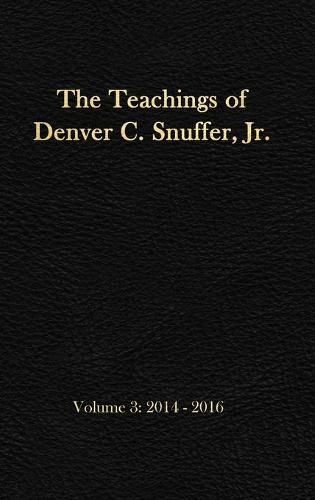 The Teachings of
Denver C. Snuffer, Jr.

Volume 3: 2014 - 2016